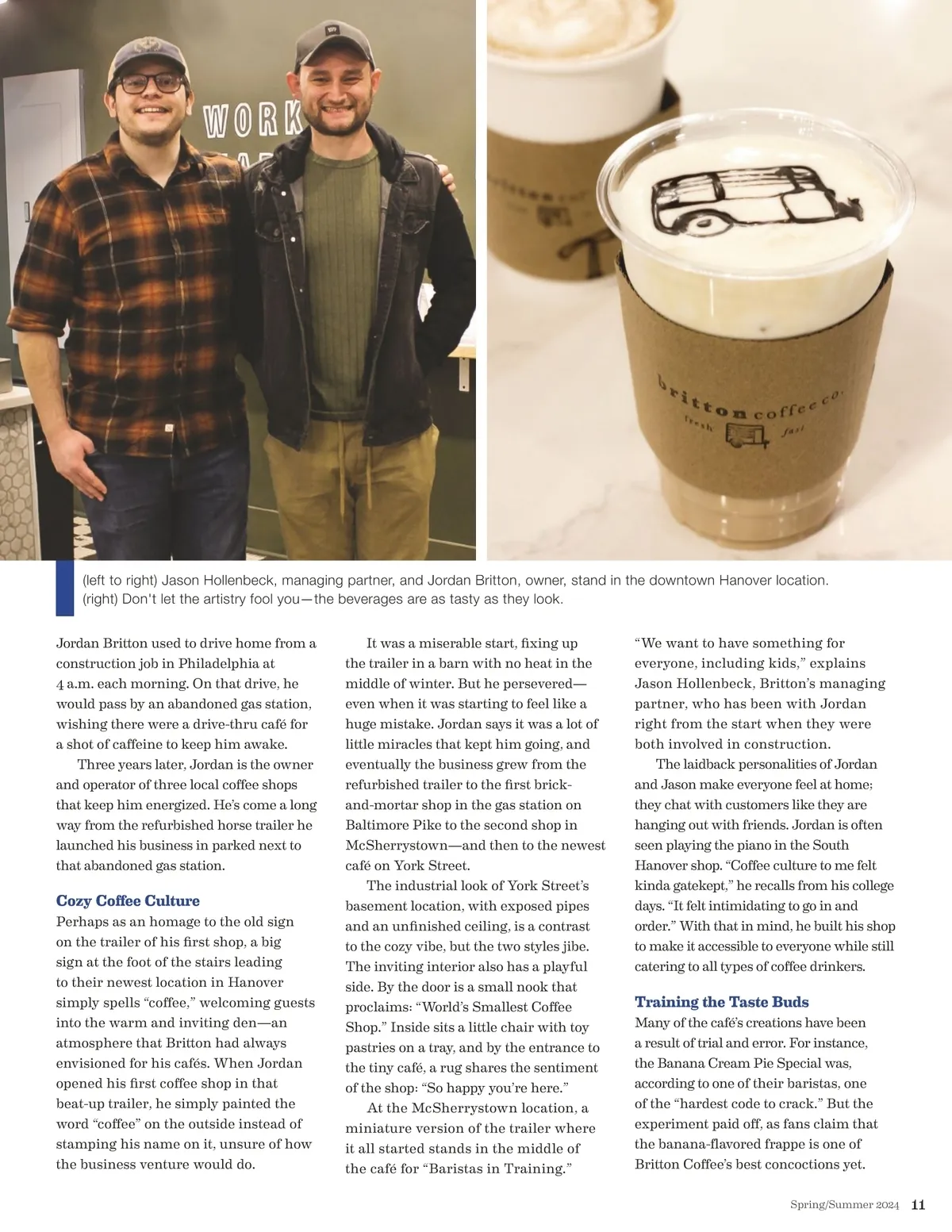 WORK

britton coffee co.
fresh fast

(left to right) Jason Hollenbeck, managing partner, and Jordan Britton, owner, stand in the downtown Hanover location.
(right) Don't let the artistry fool you—the beverages are as tasty as they look.

Jordan Britton used to drive home from a construction job in Philadelphia at 4 a.m. each morning. On that drive, he would pass by an abandoned gas station, wishing there were a drive-thru café for a shot of caffeine to keep him awake.

Three years later, Jordan is the owner and operator of three local coffee shops that keep him energized. He's come a long way from the refurbished horse trailer he launched his business in parked next to that abandoned gas station.

Cozy Coffee Culture
Perhaps as an homage to the old sign on the trailer of his first shop, a big sign at the foot of the stairs leading to their newest location in Hanover simply spells "coffee," welcoming guests into the warm and inviting den—an atmosphere that Britton had always envisioned for his cafés. When Jordan opened his first coffee shop in that beat-up trailer, he simply painted the word "coffee" on the outside instead of stamping his name on it, unsure of how the business venture would do.

It was a miserable start, fixing up the trailer in a barn with no heat in the middle of winter. But he persevered—even when it was starting to feel like a huge mistake. Jordan says it was a lot of little miracles that kept him going, and eventually the business grew from the refurbished trailer to the first brick-and-mortar shop in the gas station on Baltimore Pike to the second shop in McSherrystown—and then to the newest café on York Street.

The industrial look of York Street's basement location, with exposed pipes and an unfinished ceiling, is a contrast to the cozy vibe, but the two styles jibe. The inviting interior also has a playful side. By the door is a small nook that proclaims: "World's Smallest Coffee Shop." Inside sits a little chair with toy pastries on a tray, and by the entrance to the tiny café, a rug shares the sentiment of the shop: "So happy you're here."

At the McSherrystown location, a miniature version of the trailer where it all started stands in the middle of the café for "Baristas in Training."

"We want to have something for everyone, including kids," explains Jason Hollenbeck, Britton's managing partner, who has been with Jordan right from the start when they were both involved in construction.

The laidback personalities of Jordan and Jason make everyone feel at home; they chat with customers like they are hanging out with friends. Jordan is often seen playing the piano in the South Hanover shop. "Coffee culture to me felt kinda gatekept," he recalls from his college days. "It felt intimidating to go in and order." With that in mind, he built his shop to make it accessible to everyone while still catering to all types of coffee drinkers.

Training the Taste Buds
Many of the café's creations have been a result of trial and error. For instance, the Banana Cream Pie Special was, according to one of their baristas, one of the "hardest code to crack." But the experiment paid off, as fans claim that the banana-flavored frappe is one of Britton Coffee's best concoctions yet.

Spring/Summer 2024 11